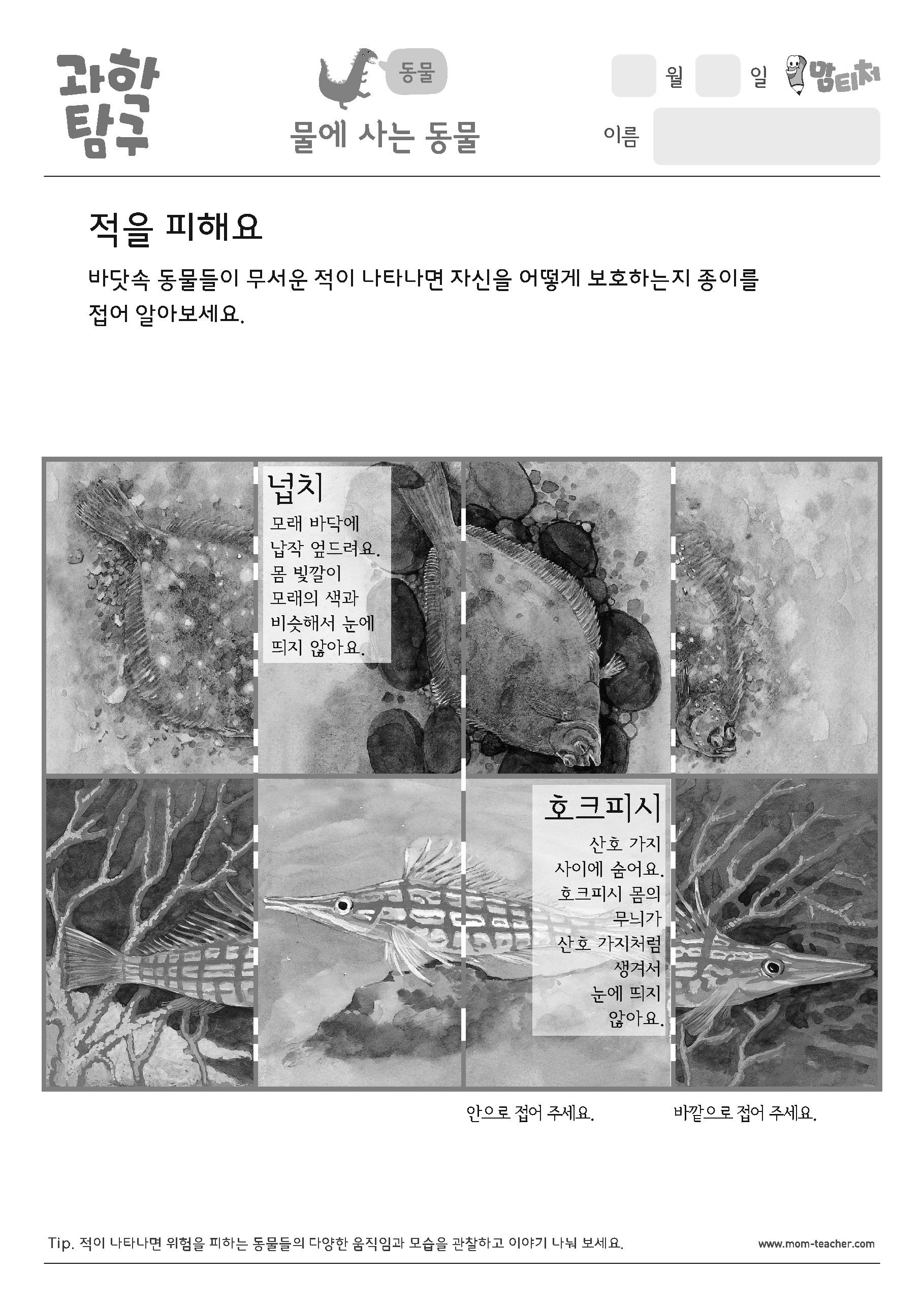 과학 탐구

동물

물에 사는 동물

월 일 맘티처

이름

적을 피해요

바닷속 동물들이 무서운 적이 나타나면 자신을 어떻게 보호하는지 종이를 접어 알아보세요.

넙치

모래 바닥에 납작 엎드려요. 몸 빛깔이 모래의 색과 비슷해서 눈에 띄지 않아요.

호크피시

산호 가지 사이에 숨어요. 호크피시 몸의 무늬가 산호 가지처럼 생겨서 눈에 띄지 않아요.

안으로 접어 주세요.

바깥으로 접어 주세요.

Tip. 적이 나타나면 위험을 피하는 동물들의 다양한 움직임과 모습을 관찰하고 이야기 나눠 보세요.

www.mom-teacher.com